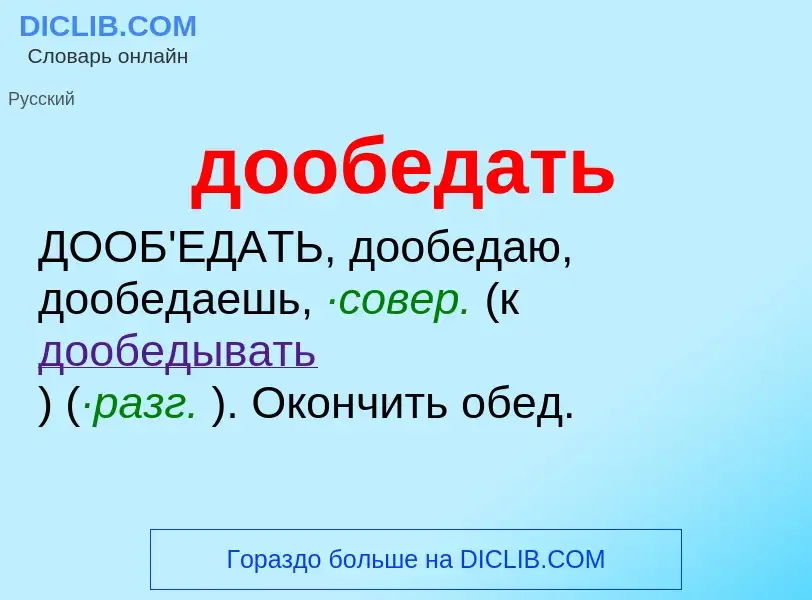 DICLIB.COM
Словарь онлайн

Русский

дообедать

ДООБ'ЕДАТЬ, дообедаю, дообедаешь, ·совер. (к дообедывать ) (·разг. ). Окончить обед.

Гораздо больше на DICLIB.COM